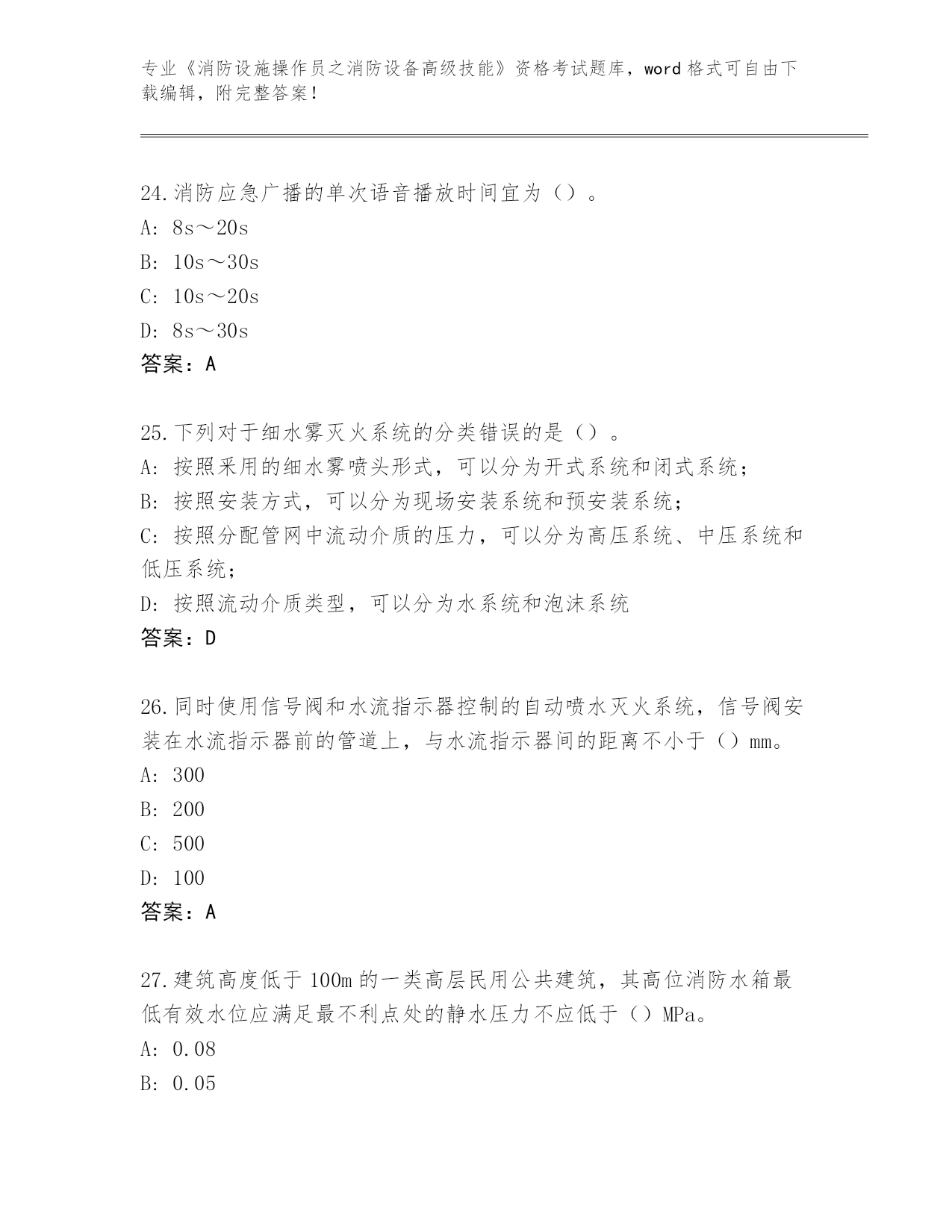 专业《消防设施操作员之消防设备高级技能》资格考试题库，word 格式可自由下载编辑，附完整答案！

24.消防应急广播的单次语音播放时间宜为（）。
A: 8s～20s
B: 10s～30s
C: 10s～20s
D: 8s～30s
答案：A

25.下列对于细水雾灭火系统的分类错误的是（）。
A: 按照采用的细水雾喷头形式，可以分为开式系统和闭式系统；
B: 按照安装方式，可以分为现场安装系统和预安装系统；
C: 按照分配管网中流动介质的压力，可以分为高压系统、中压系统和低压系统；
D: 按照流动介质类型，可以分为水系统和泡沫系统
答案：D

26.同时使用信号阀和水流指示器控制的自动喷水灭火系统，信号阀安装在水流指示器前的管道上，与水流指示器间的距离不小于（）mm。
A: 300
B: 200
C: 500
D: 100
答案：A

27.建筑高度低于 100m 的一类高层民用公共建筑，其高位消防水箱最低有效水位应满足最不利点处的静水压力不应低于（）MPa。
A: 0.08
B: 0.05